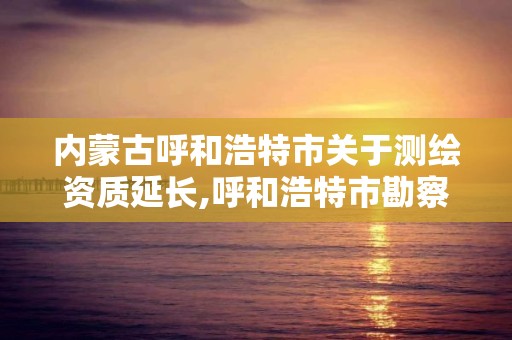 内蒙古呼和浩特市关于测绘资质延长,呼和浩特市勘察